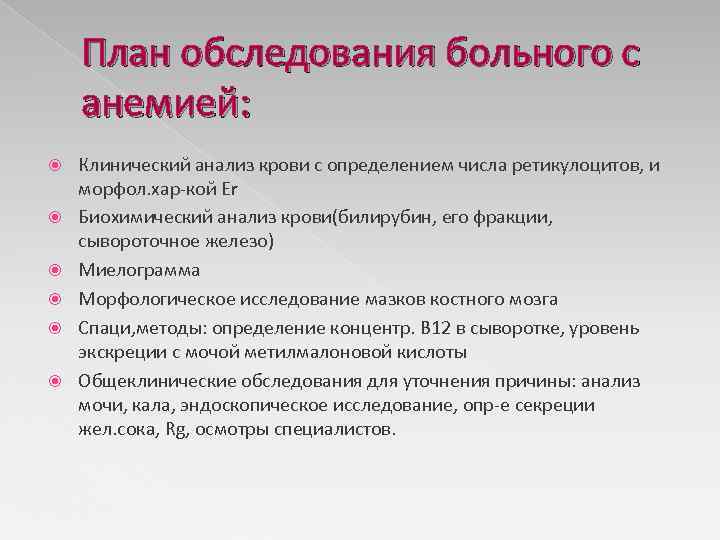 План обследования больного с анемией:

Клинический анализ крови с определением числа ретикулоцитов, и морфол.хар-кой Er

Биохимический анализ крови(билирубин, его фракции, сывороточное железо)

Миелограмма

Морфологическое исследование мазков костного мозга

Спаци,методы: определение концентр. В12 в сыворотке, уровень экскреции с мочой метилмалоновой кислоты

Общеклинические обследования для уточнения причины: анализ мочи, кала, эндоскопическое исследование, опр-е секреции жел.сока, Rg, осмотры специалистов.